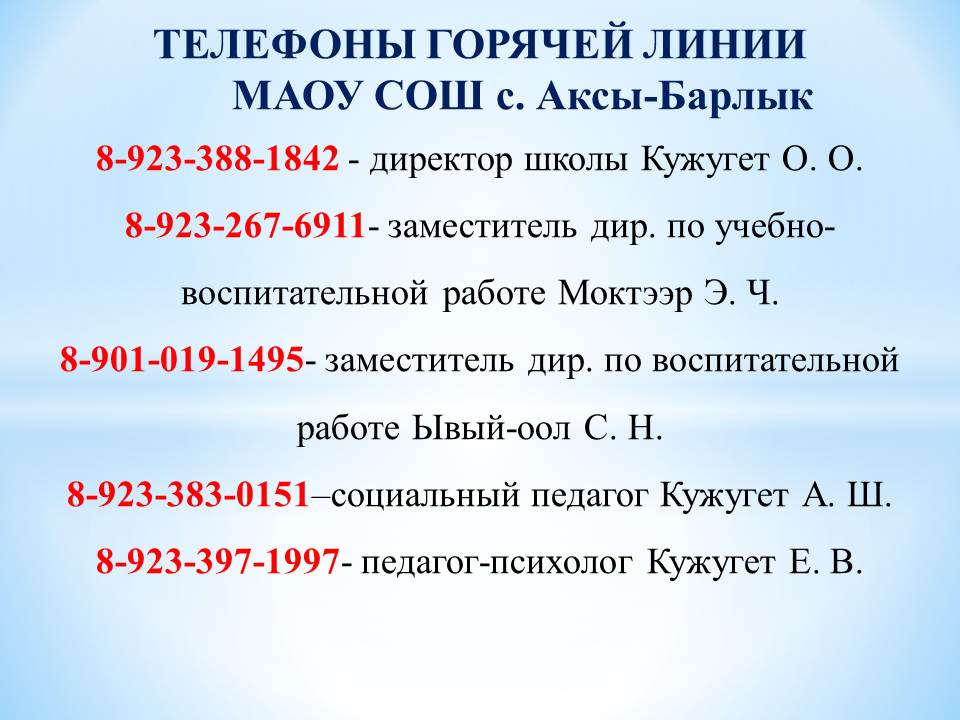 ТЕЛЕФОНЫ ГОРЯЧЕЙ ЛИНИИ
МАОУ СОШ с. Аксы-Барлык

8-923-388-1842 - директор школы Кужугет О. О.

8-923-267-6911- заместитель дир. по учебно-воспитательной работе Моктээр Э. Ч.

8-901-019-1495- заместитель дир. по воспитательной работе Ывый-оол С. Н.

8-923-383-0151–социальный педагог Кужугет А. Ш.

8-923-397-1997- педагог-психолог Кужугет Е. В.